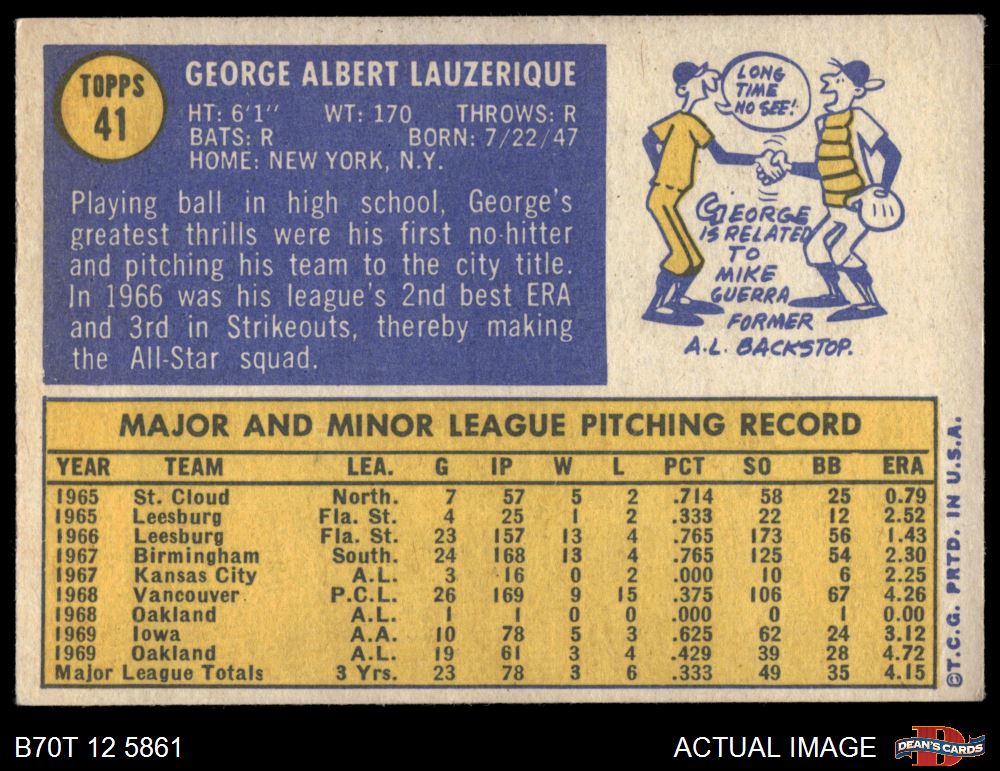 TOPPS
41

GEORGE ALBERT LAUZERIQUE

HT: 6'1" WT: 170 THROWS: R
BATS: R BORN: 7/22/47
HOME: NEW YORK, N.Y.

Playing ball in high school, George's greatest thrills were his first no-hitter and pitching his team to the city title. In 1966 was his league's 2nd best ERA and 3rd in Strikeouts, thereby making the All-Star squad.

LONG TIME NO SEE!

GEORGE IS RELATED TO MIKE GUERRA FORMER A.L. BACKSTOP.

MAJOR AND MINOR LEAGUE PITCHING RECORD

| YEAR | TEAM | LEA. | G | IP | W | L | PCT | SO | BB | ERA |
|---|---|---|---|---|---|---|---|---|---|---|
| 1965 | St. Cloud | North. | 7 | 57 | 5 | 2 | .714 | 58 | 25 | 0.79 |
| 1965 | Leesburg | Fla. St. | 4 | 25 | 1 | 2 | .333 | 22 | 12 | 2.52 |
| 1966 | Leesburg | Fla. St. | 23 | 157 | 13 | 4 | .765 | 173 | 56 | 1.43 |
| 1967 | Birmingham | South. | 24 | 168 | 13 | 4 | .765 | 125 | 54 | 2.30 |
| 1967 | Kansas City | A.L. | 3 | 16 | 0 | 2 | .000 | 10 | 6 | 2.25 |
| 1968 | Vancouver | P.C.L. | 26 | 169 | 9 | 15 | .375 | 106 | 67 | 4.26 |
| 1968 | Oakland | A.L. | 1 | 1 | 0 | 0 | .000 | 0 | 1 | 0.00 |
| 1969 | Iowa | A.A. | 10 | 78 | 5 | 3 | .625 | 62 | 24 | 3.12 |
| 1969 | Oakland | A.L. | 19 | 61 | 3 | 4 | .429 | 39 | 28 | 4.72 |
| Major League Totals | | 3 Yrs. | 23 | 78 | 3 | 6 | .333 | 49 | 35 | 4.15 |

©T.C.G. PRTD. IN U.S.A.

B70T 12 5861

ACTUAL IMAGE

DEAN'S CARDS